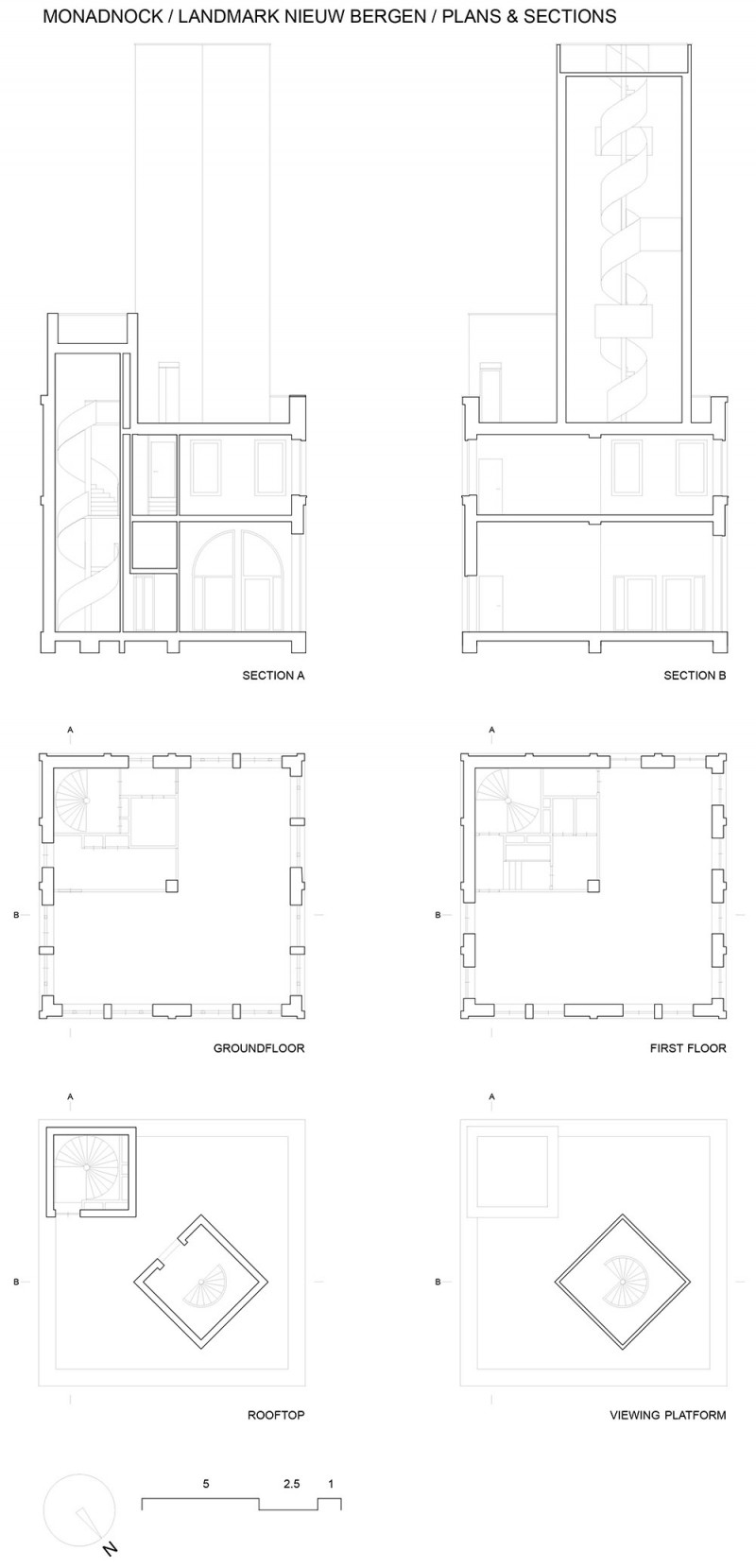 MONADNOCK / LANDMARK NIEUW BERGEN / PLANS & SECTIONS

SECTION A

SECTION B

A

B

GROUNDFLOOR

A

B

FIRST FLOOR

A

B

ROOFTOP

A

B

VIEWING PLATFORM

N

5

2.5

1